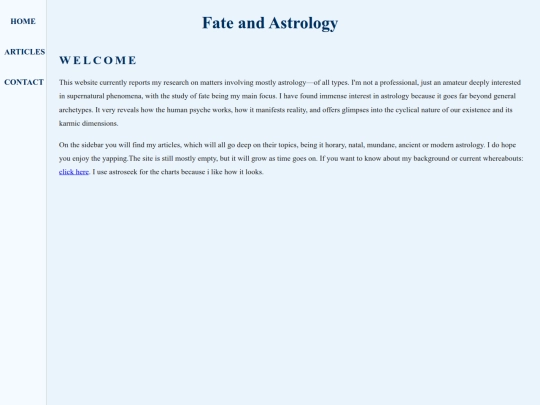 HOME

ARTICLES

CONTACT

Fate and Astrology

WELCOME

This website currently reports my research on matters involving mostly astrology—of all types. I'm not a professional, just an amateur deeply interested in supernatural phenomena, with the study of fate being my main focus. I have found immense interest in astrology because it goes far beyond general archetypes. It very reveals how the human psyche works, how it manifests reality, and offers glimpses into the cyclical nature of our existence and its karmic dimensions.

On the sidebar you will find my articles, which will all go deep on their topics, being it horary, natal, mundane, ancient or modern astrology. I do hope you enjoy the yapping.The site is still mostly empty, but it will grow as time goes on. If you want to know about my background or current whereabouts: click here. I use astroseek for the charts because i like how it looks.